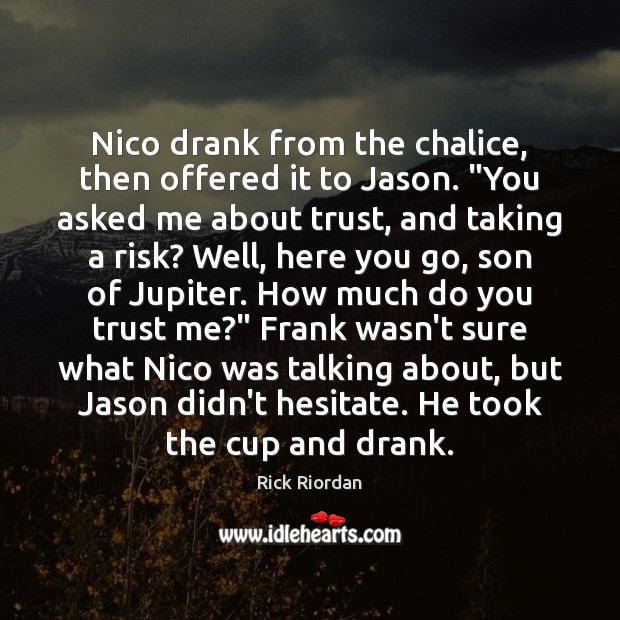 Nico drank from the chalice, then offered it to Jason. "You asked me about trust, and taking a risk? Well, here you go, son of Jupiter. How much do you trust me?" Frank wasn't sure what Nico was talking about, but Jason didn't hesitate. He took the cup and drank.

Rick Riordan

www.idlehearts.com